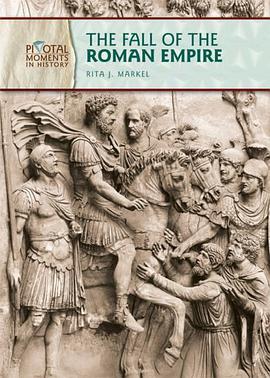 PIVOTAL MOMENTS IN HISTORY

THE FALL OF THE ROMAN EMPIRE

RITA J. MARKEL